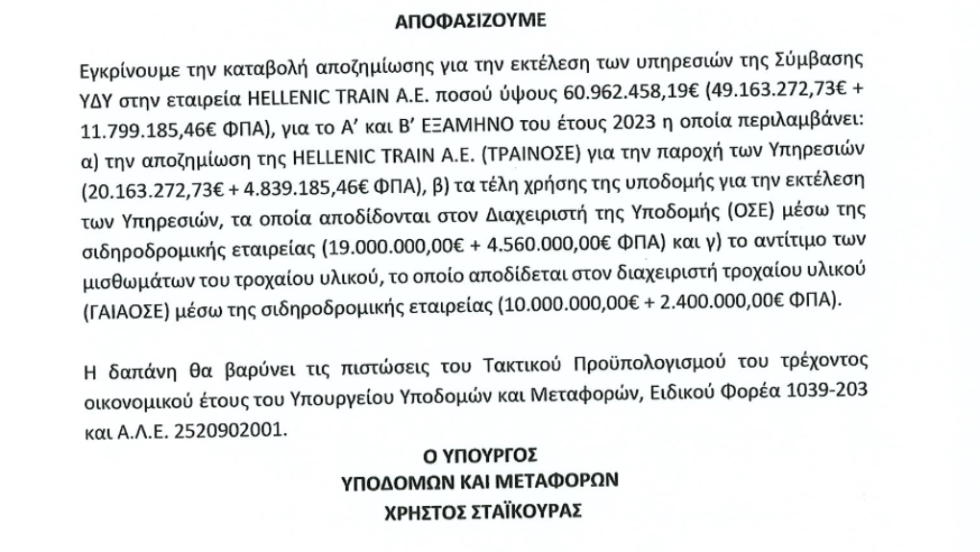 ΑΠΟΦΑΣΙΖΟΥΜΕ

Εγκρίνουμε την καταβολή αποζημίωσης για την εκτέλεση των υπηρεσιών της Σύμβασης ΥΔΥ στην εταιρεία HELLENIC TRAIN A.E. ποσού ύψους 60.962.458,19€ (49.163.272,73€ + 11.799.185,46€ ΦΠΑ), για το Α' και Β' ΕΞΑΜΗΝΟ του έτους 2023 η οποία περιλαμβάνει: α) την αποζημίωση της HELLENIC TRAIN A.E. (ΤΡΑΙΝΟΣΕ) για την παροχή των Υπηρεσιών (20.163.272,73€ + 4.839.185,46€ ΦΠΑ), β) τα τέλη χρήσης της υποδομής για την εκτέλεση των Υπηρεσιών, τα οποία αποδίδονται στον Διαχειριστή της Υποδομής (ΟΣΕ) μέσω της σιδηροδρομικής εταιρείας (19.000.000,00€ + 4.560.000,00€ ΦΠΑ) και γ) το αντίτιμο των μισθωμάτων του τροχαίου υλικού, το οποίο αποδίδεται στον διαχειριστή τροχαίου υλικού (ΓΑΙΑΟΣΕ) μέσω της σιδηροδρομικής εταιρείας (10.000.000,00€ + 2.400.000,00€ ΦΠΑ).

Η δαπάνη θα βαρύνει τις πιστώσεις του Τακτικού Προϋπολογισμού του τρέχοντος οικονομικού έτους του Υπουργείου Υποδομών και Μεταφορών, Ειδικού Φορέα 1039-203 και Α.Λ.Ε. 2520902001.

Ο ΥΠΟΥΡΓΟΣ
ΥΠΟΔΟΜΩΝ ΚΑΙ ΜΕΤΑΦΟΡΩΝ
ΧΡΗΣΤΟΣ ΣΤΑΪΚΟΥΡΑΣ